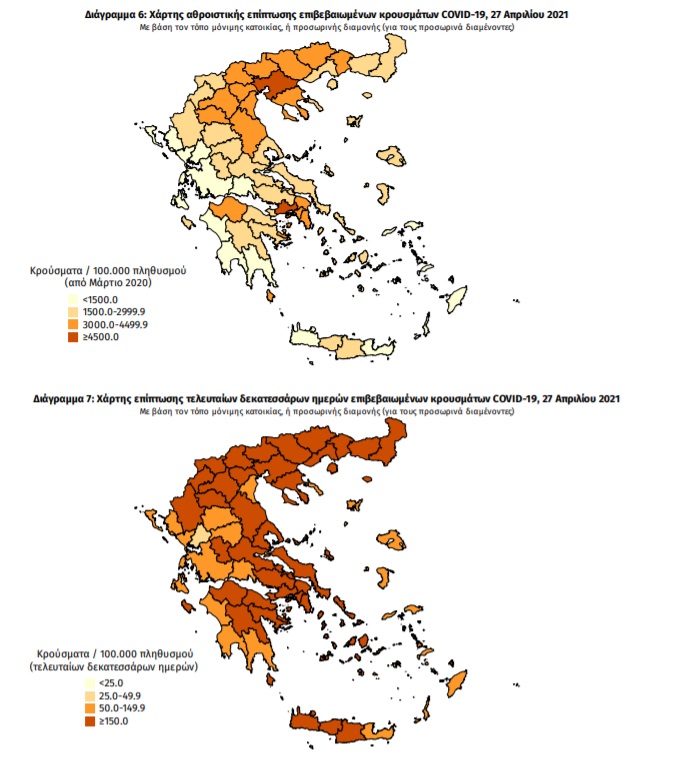 Διάγραμμα 6: Χάρτης αθροιστικής επίπτωσης επιβεβαιωμένων κρουσμάτων COVID-19, 27 Απριλίου 2021
Με βάση τον τόπο μόνιμης κατοικίας, ή προσωρινής διαμονής (για τους προσωρινά διαμένοντες)

Κρούσματα / 100.000 πληθυσμού
(από Μάρτιο 2020)
<1500.0
1500.0-2999.9
3000.0-4499.9
≥4500.0

Διάγραμμα 7: Χάρτης επίπτωσης τελευταίων δεκατεσσάρων ημερών επιβεβαιωμένων κρουσμάτων COVID-19, 27 Απριλίου 2021
Με βάση τον τόπο μόνιμης κατοικίας, ή προσωρινής διαμονής (για τους προσωρινά διαμένοντες)

Κρούσματα / 100.000 πληθυσμού
(τελευταίων δεκατεσσάρων ημερών)
<25.0
25.0-49.9
50.0-149.9
≥150.0